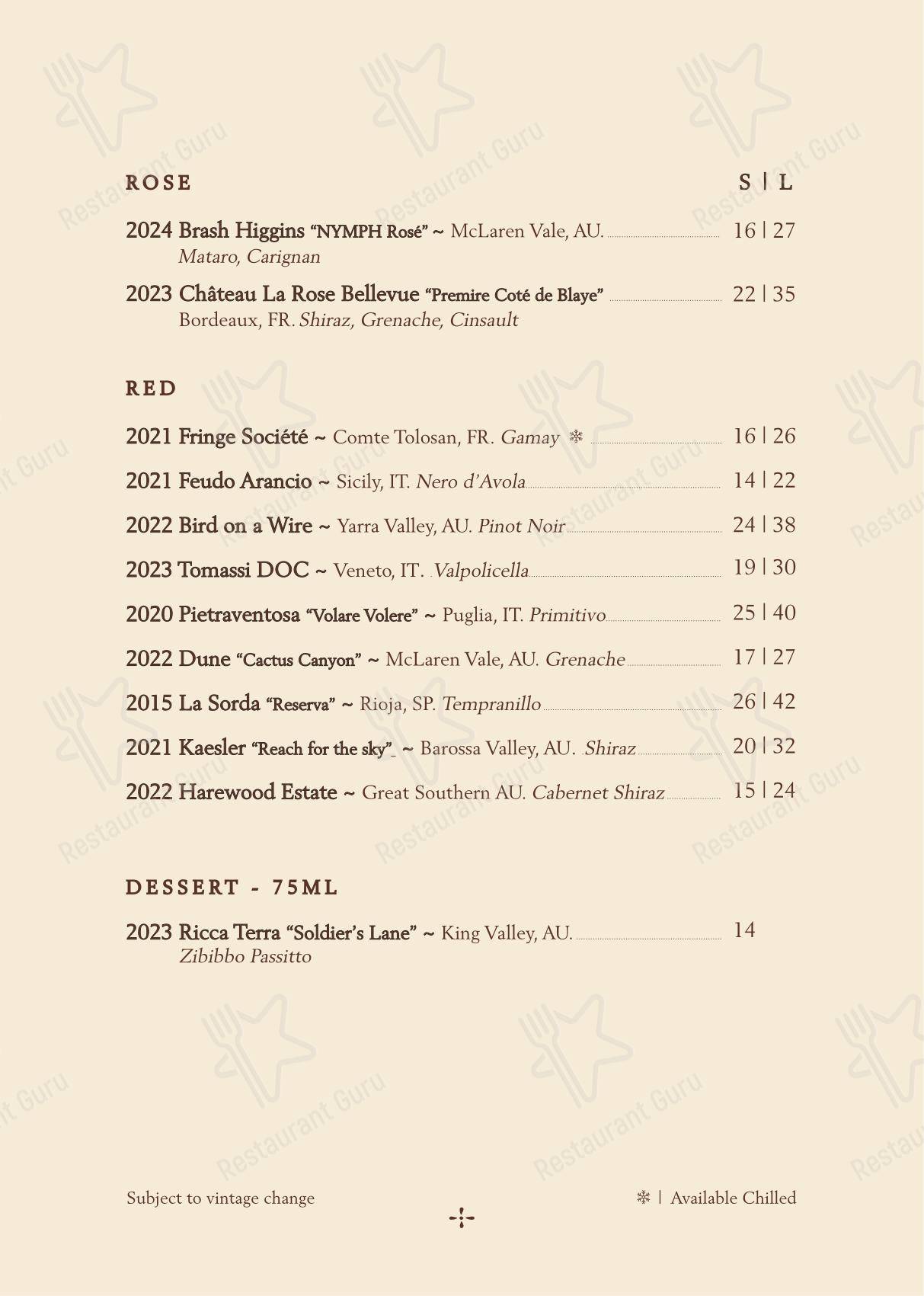 ROSE S | L

2024 Brash Higgins "NYMPH Rosé" ~ McLaren Vale, AU. 16 | 27
Mataro, Carignan

2023 Château La Rose Bellevue "Premire Coté de Blaye" 22 | 35
Bordeaux, FR. Shiraz, Grenache, Cinsault

RED

2021 Fringe Société ~ Comte Tolosan, FR. Gamay ❄ 16 | 26

2021 Feudo Arancio ~ Sicily, IT. Nero d'Avola 14 | 22

2022 Bird on a Wire ~ Yarra Valley, AU. Pinot Noir 24 | 38

2023 Tomassi DOC ~ Veneto, IT. Valpolicella 19 | 30

2020 Pietraventosa "Volare Volere" ~ Puglia, IT. Primitivo 25 | 40

2022 Dune "Cactus Canyon" ~ McLaren Vale, AU. Grenache 17 | 27

2015 La Sorda "Reserva" ~ Rioja, SP. Tempranillo 26 | 42

2021 Kaesler "Reach for the sky" ~ Barossa Valley, AU. Shiraz 20 | 32

2022 Harewood Estate ~ Great Southern AU. Cabernet Shiraz 15 | 24

DESSERT - 75ML

2023 Ricca Terra "Soldier's Lane" ~ King Valley, AU. 14
Zibibbo Passitto

Subject to vintage change

❄ | Available Chilled

Restaurant Guru